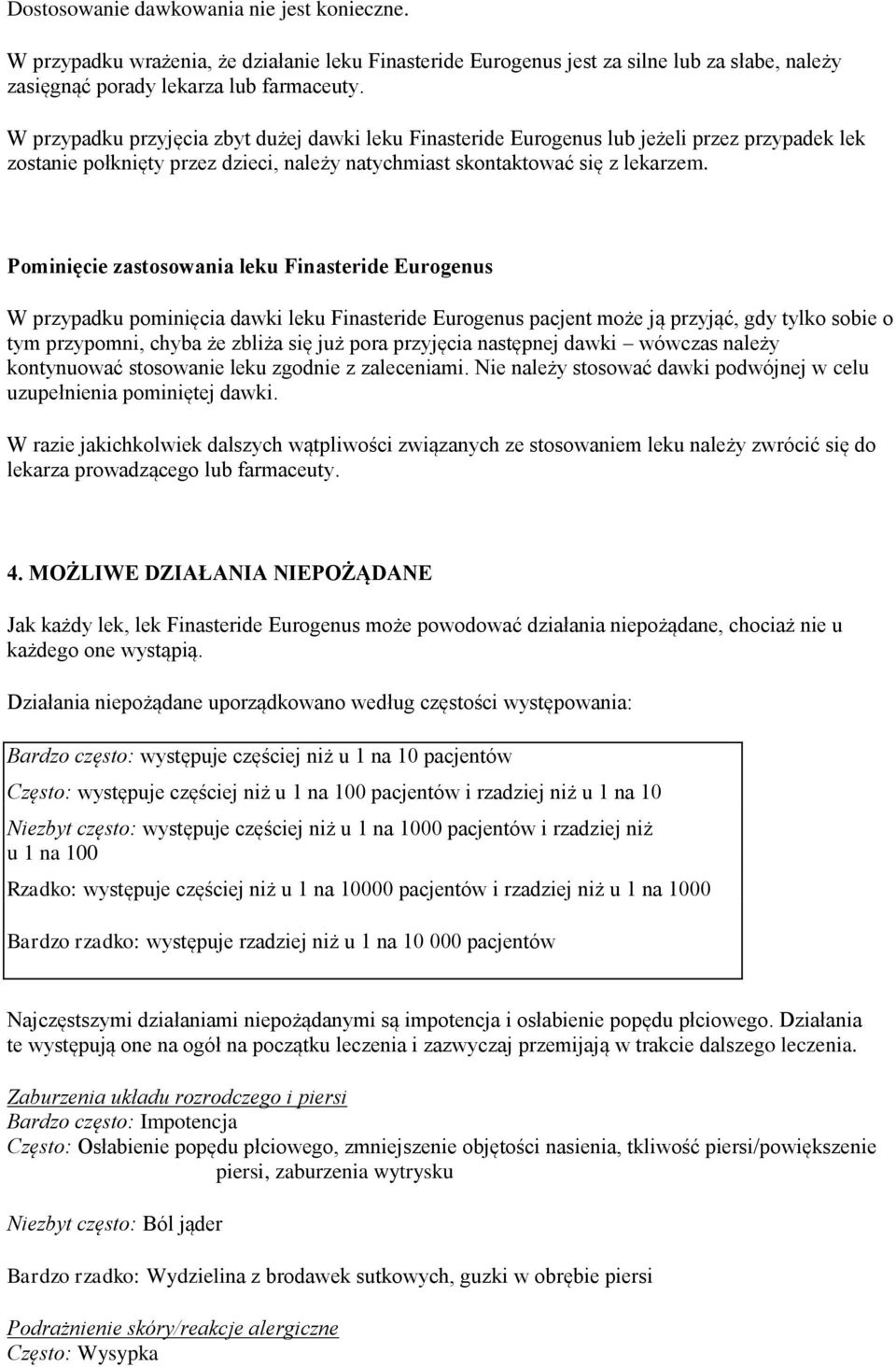 Dostosowanie dawkowania nie jest konieczne.

W przypadku wrażenia, że działanie leku Finasteride Eurogenus jest za silne lub za słabe, należy zasięgnąć porady lekarza lub farmaceuty.

W przypadku przyjęcia zbyt dużej dawki leku Finasteride Eurogenus lub jeżeli przez przypadek lek zostanie połknięty przez dzieci, należy natychmiast skontaktować się z lekarzem.

Pominięcie zastosowania leku Finasteride Eurogenus

W przypadku pominięcia dawki leku Finasteride Eurogenus pacjent może ją przyjąć, gdy tylko sobie o tym przypomni, chyba że zbliża się już pora przyjęcia następnej dawki – wówczas należy kontynuować stosowanie leku zgodnie z zaleceniami. Nie należy stosować dawki podwójnej w celu uzupełnienia pominiętej dawki.

W razie jakichkolwiek dalszych wątpliwości związanych ze stosowaniem leku należy zwrócić się do lekarza prowadzącego lub farmaceuty.

4. MOŻLIWE DZIAŁANIA NIEPOŻĄDANE

Jak każdy lek, lek Finasteride Eurogenus może powodować działania niepożądane, chociaż nie u każdego one wystąpią.

Działania niepożądane uporządkowano według częstości występowania:

Bardzo często: występuje częściej niż u 1 na 10 pacjentów

Często: występuje częściej niż u 1 na 100 pacjentów i rzadziej niż u 1 na 10

Niezbyt często: występuje częściej niż u 1 na 1000 pacjentów i rzadziej niż u 1 na 100

Rzadko: występuje częściej niż u 1 na 10000 pacjentów i rzadziej niż u 1 na 1000

Bardzo rzadko: występuje rzadziej niż u 1 na 10 000 pacjentów

Najczęstszymi działaniami niepożądanymi są impotencja i osłabienie popędu płciowego. Działania te występują one na ogół na początku leczenia i zazwyczaj przemijają w trakcie dalszego leczenia.

Zaburzenia układu rozrodczego i piersi
Bardzo często: Impotencja
Często: Osłabienie popędu płciowego, zmniejszenie objętości nasienia, tkliwość piersi/powiększenie piersi, zaburzenia wytrysku

Niezbyt często: Ból jąder

Bardzo rzadko: Wydzielina z brodawek sutkowych, guzki w obrębie piersi

Podrażnienie skóry/reakcje alergiczne
Często: Wysypka